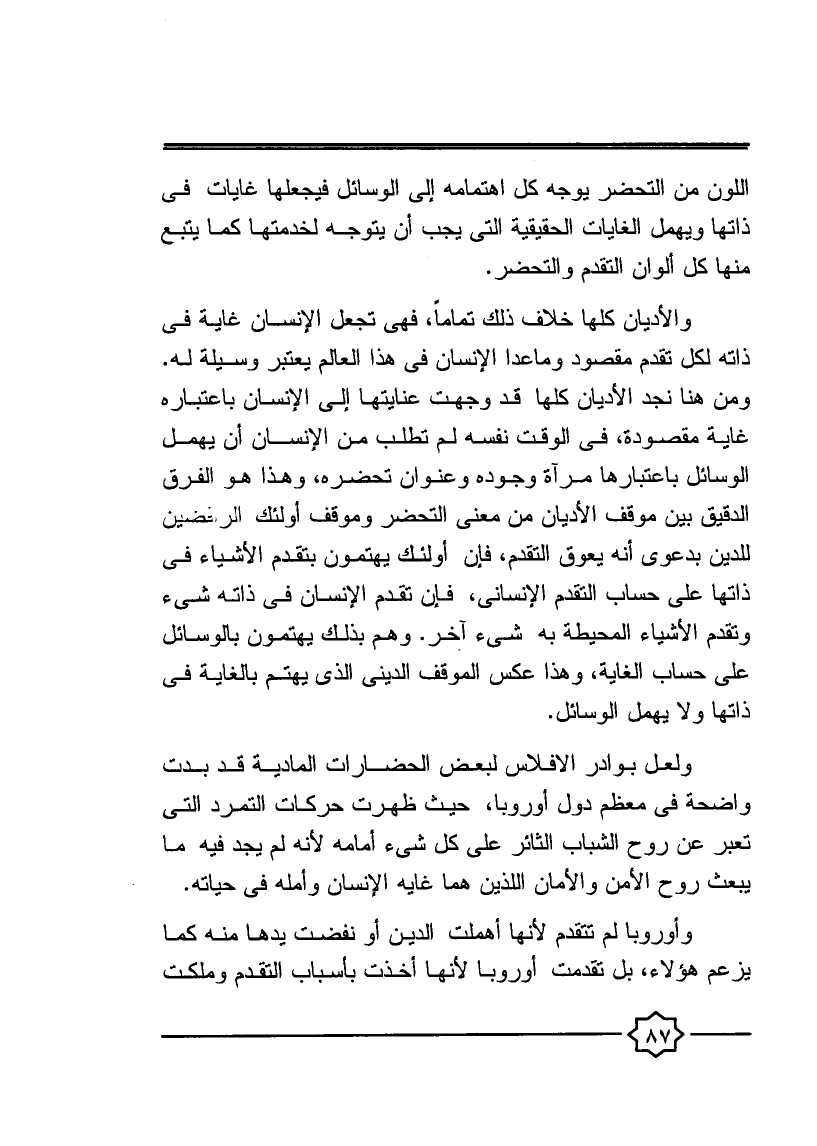 اللون من التحضر يوجه كل اهتمامه إلى الوسائل فيجعلها غايات فى ذاتها ويهمل الغايات الحقيقية التى يجب أن يتوجه لخدمتها كما يتبع منها كل ألوان التقدم والتحضر.

والأديان كلها خلاف ذلك تماماً، فهى تجعل الإنسان غاية فى ذاته لكل تقدم مقصود وماعدا الإنسان فى هذا العالم يعتبر وسيلة له. ومن هنا نجد الأديان كلها قد وجهت عنايتها إلى الإنسان باعتباره غاية مقصودة، فى الوقت نفسه لم تطلب من الإنسان أن يهمل الوسائل باعتبارها مرآة وجوده وعنوان تحضره، وهذا هو الفرق الدقيق بين موقف الأديان من معنى التحضر وموقف أولئك الرافضين للدين بدعوى أنه يعوق التقدم، فإن أولئك يهتمون بتقدم الأشياء فى ذاتها على حساب التقدم الإنسانى، فإن تقدم الإنسان فى ذاته شىء وتقدم الأشياء المحيطة به شىء آخر. وهم بذلك يهتمون بالوسائل على حساب الغاية، وهذا عكس الموقف الدينى الذى يهتم بالغاية فى ذاتها ولا يهمل الوسائل.

ولعل بوادر الافلاس لبعض الحضارات المادية قد بدت واضحة فى معظم دول أوروبا، حيث ظهرت حركات التمرد التى تعبر عن روح الشباب الثائر على كل شىء أمامه لأنه لم يجد فيه ما يبعث روح الأمن والأمان اللذين هما غايه الإنسان وأمله فى حياته.

وأوروبا لم تتقدم لأنها أهملت الدين أو نفضت يدها منه كما يزعم هؤلاء، بل تقدمت أوروبا لأنها أخذت بأسباب التقدم وملكت

٨٧